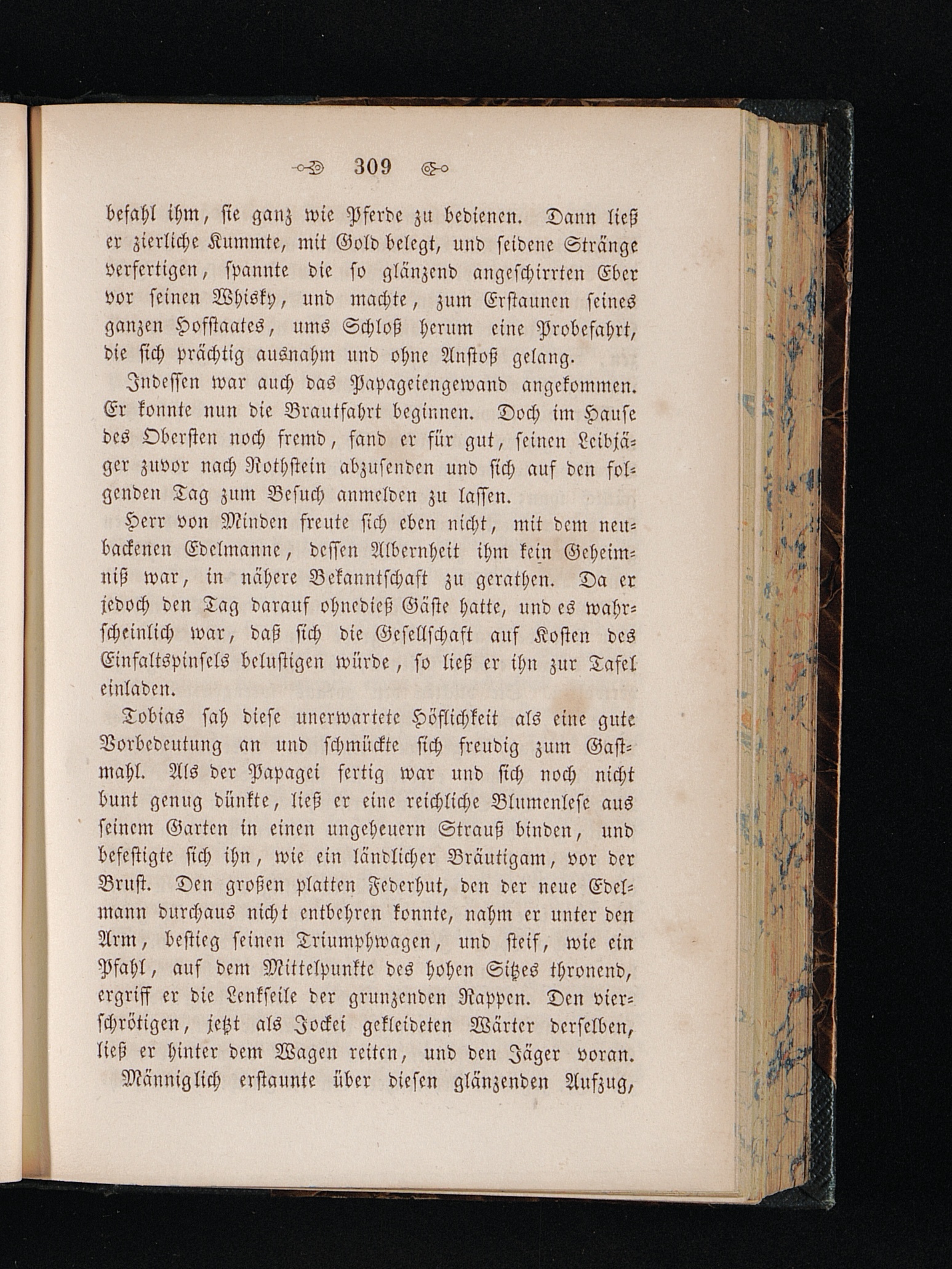 309

befahl ihm, sie ganz wie Pferde zu bedienen. Dann ließ er zierliche Kummte, mit Gold belegt, und seidene Stränge verfertigen, spannte die so glänzend angeschirrten Eber vor seinen Whisky, und machte, zum Erstaunen seines ganzen Hofstaates, ums Schloß herum eine Probefahrt, die sich prächtig ausnahm und ohne Anstoß gelang.

Indessen war auch das Papageiengewand angekommen. Er konnte nun die Brautfahrt beginnen. Doch im Hause des Obersten noch fremd, fand er für gut, seinen Leibjäger zuvor nach Rothstein abzusenden und sich auf den folgenden Tag zum Besuch anmelden zu lassen.

Herr von Minden freute sich eben nicht, mit dem neubackenen Edelmanne, dessen Albernheit ihm kein Geheimniß war, in nähere Bekanntschaft zu gerathen. Da er jedoch den Tag darauf ohnedieß Gäste hatte, und es wahrscheinlich war, daß sich die Gesellschaft auf Kosten des Einfaltspinsels belustigen würde, so ließ er ihn zur Tafel einladen.

Tobias sah diese unerwartete Höflichkeit als eine gute Vorbedeutung an und schmückte sich freudig zum Gastmahl. Als der Papagei fertig war und sich noch nicht bunt genug dünkte, ließ er eine reichliche Blumenlese aus seinem Garten in einen ungeheuern Strauß binden, und befestigte sich ihn, wie ein ländlicher Bräutigam, vor der Brust. Den großen platten Federhut, den der neue Edelmann durchaus nicht entbehren konnte, nahm er unter den Arm, bestieg seinen Triumphwagen, und steif, wie ein Pfahl, auf dem Mittelpunkte des hohen Sitzes thronend, ergriff er die Lenkseile der grunzenden Rappen. Den vierschrötigen, jetzt als Jockei gekleideten Wärter derselben, ließ er hinter dem Wagen reiten, und den Jäger voran.

Männiglich erstaunte über diesen glänzenden Aufzug,